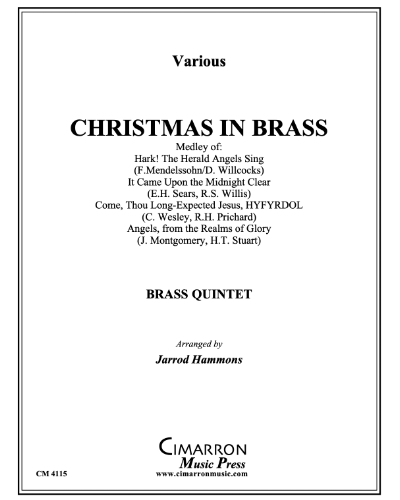 Various

CHRISTMAS IN BRASS

Medley of:
Hark! The Herald Angels Sing
(F.Mendelssohn/D. Willcocks)
It Came Upon the Midnight Clear
(E.H. Sears, R.S. Willis)
Come, Thou Long-Expected Jesus, HYFYRDOL
(C. Wesley, R.H. Prichard)
Angels, from the Realms of Glory
(J. Montgomery, H.T. Stuart)

BRASS QUINTET

Arranged by
Jarrod Hammons

CIMARRON
Music Press
www.cimarronmusic.com

CM 4115